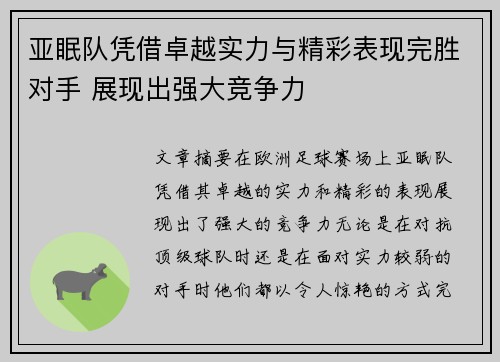 亚眠队凭借卓越实力与精彩表现完胜对手 展现出强大竞争力

文章摘要在欧洲足球赛场上亚眠队凭借其卓越的实力和精彩的表现展现出了强大的竞争力无论是在对抗顶级球队时还是在面对实力较弱的对手时他们都以令人惊艳的方式完